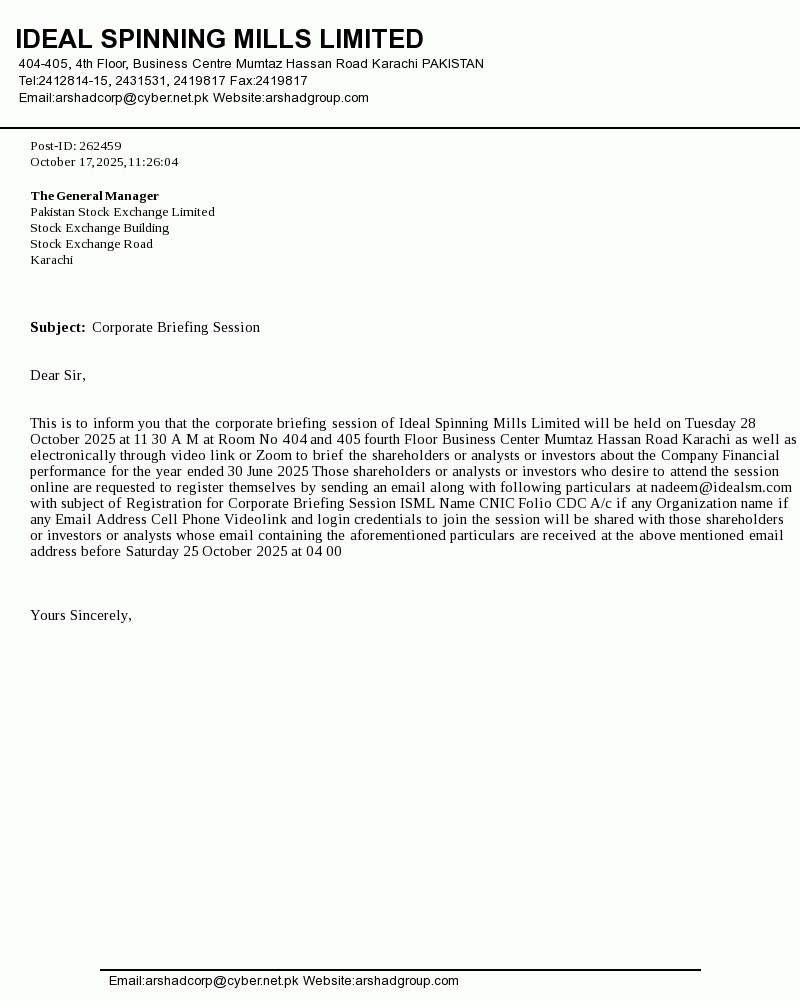 IDEAL SPINNING MILLS LIMITED
404-405, 4th Floor, Business Centre Mumtaz Hassan Road Karachi PAKISTAN
Tel:2412814-15, 2431531, 2419817 Fax:2419817
Email:arshadcorp@cyber.net.pk Website:arshadgroup.com

Post-ID: 262459
October 17,2025,11:26:04

The General Manager
Pakistan Stock Exchange Limited
Stock Exchange Building
Stock Exchange Road
Karachi

Subject: Corporate Briefing Session

Dear Sir,

This is to inform you that the corporate briefing session of Ideal Spinning Mills Limited will be held on Tuesday 28 October 2025 at 11 30 A M at Room No 404 and 405 fourth Floor Business Center Mumtaz Hassan Road Karachi as well as electronically through video link or Zoom to brief the shareholders or analysts or investors about the Company Financial performance for the year ended 30 June 2025 Those shareholders or analysts or investors who desire to attend the session online are requested to register themselves by sending an email along with following particulars at nadeem@idealsm.com with subject of Registration for Corporate Briefing Session ISML Name CNIC Folio CDC A/c if any Organization name if any Email Address Cell Phone Videolink and login credentials to join the session will be shared with those shareholders or investors or analysts whose email containing the aforementioned particulars are received at the above mentioned email address before Saturday 25 October 2025 at 04 00

Yours Sincerely,

Email:arshadcorp@cyber.net.pk Website:arshadgroup.com